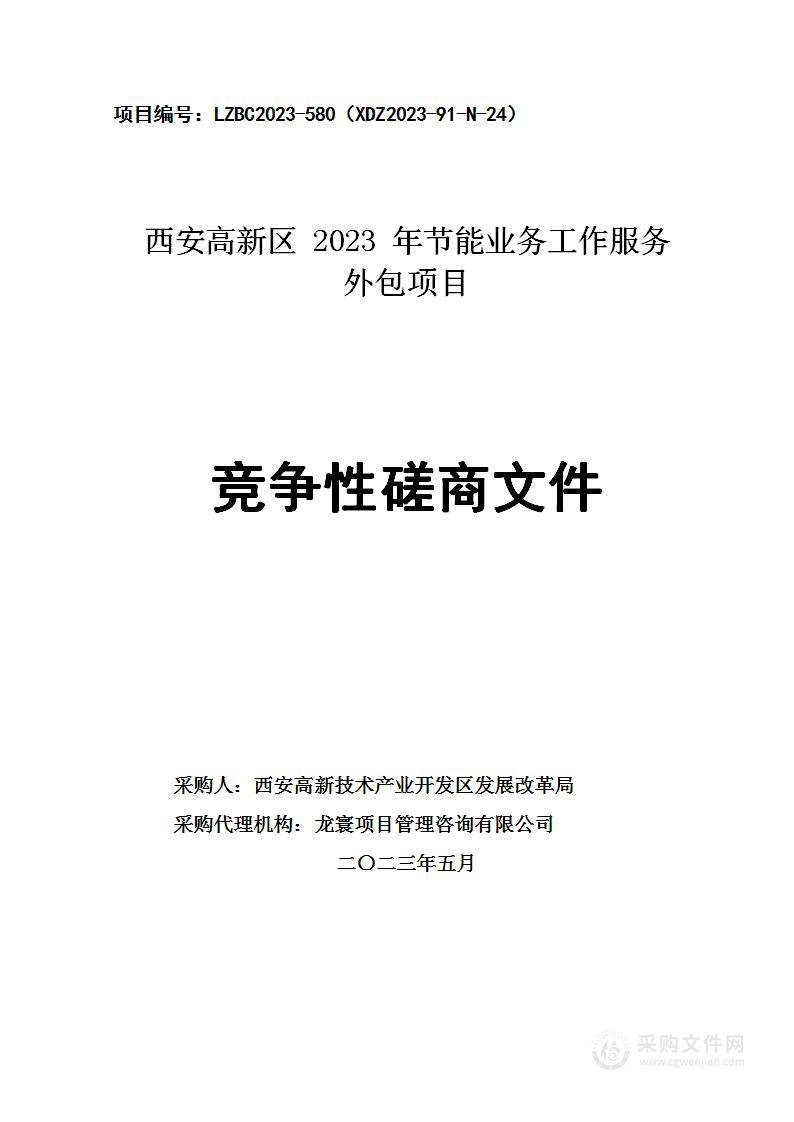 项目编号：LZBC2023-580（XDZ2023-91-N-24）

西安高新区 2023 年节能业务工作服务外包项目

竞争性磋商文件

采购人：西安高新技术产业开发区发展改革局

采购代理机构：龙寰项目管理咨询有限公司

二〇二三年五月

采购文件网
www.cgwenjian.com